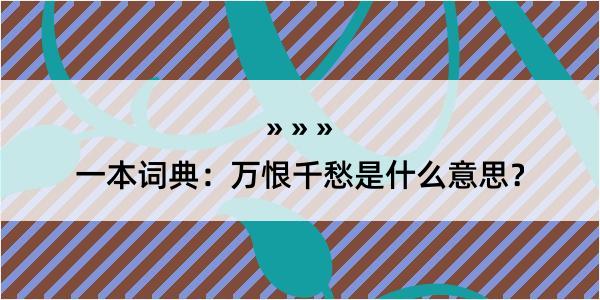 » » »

一本词典：万恨千愁是什么意思？